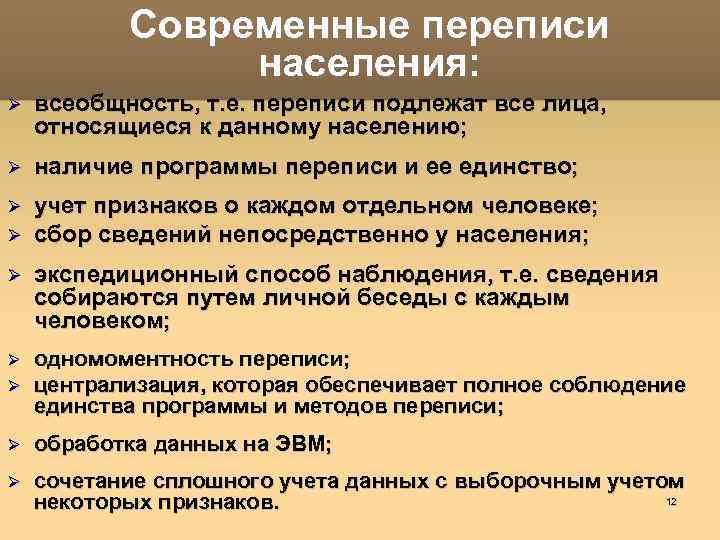 Современные переписи населения:

➢ всеобщность, т.е. переписи подлежат все лица, относящиеся к данному населению;

➢ наличие программы переписи и ее единство;

➢ учет признаков о каждом отдельном человеке;
➢ сбор сведений непосредственно у населения;

➢ экспедиционный способ наблюдения, т.е. сведения собираются путем личной беседы с каждым человеком;

➢ одномоментность переписи;
➢ централизация, которая обеспечивает полное соблюдение единства программы и методов переписи;

➢ обработка данных на ЭВМ;

➢ сочетание сплошного учета данных с выборочным учетом некоторых признаков.

12